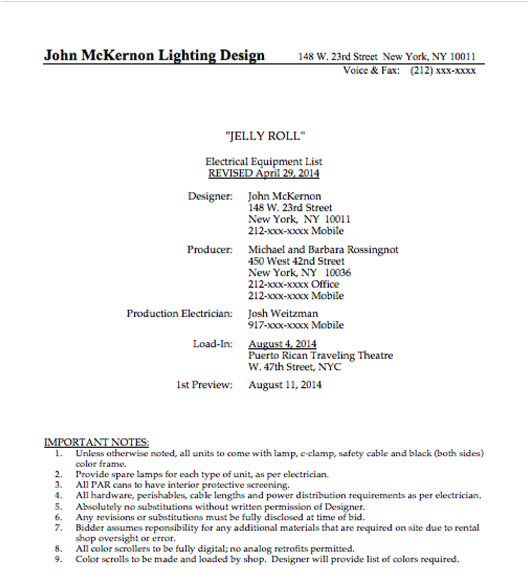 John McKernon Lighting Design 148 W. 23rd Street New York, NY 10011
Voice & Fax: (212) xxx-xxxx

"JELLY ROLL"

Electrical Equipment List
REVISED April 29, 2014

Designer: John McKernon
148 W. 23rd Street
New York, NY 10011
212-xxx-xxxx Mobile

Producer: Michael and Barbara Rossingnot
450 West 42nd Street
New York, NY 10036
212-xxx-xxxx Office
212-xxx-xxxx Mobile

Production Electrician: Josh Weitzman
917-xxx-xxxx Mobile

Load-In: August 4, 2014
Puerto Rican Traveling Theatre
W. 47th Street, NYC

1st Preview: August 11, 2014

IMPORTANT NOTES:
1. Unless otherwise noted, all units to come with lamp, c-clamp, safety cable and black (both sides) color frame.
2. Provide spare lamps for each type of unit, as per electrician.
3. All PAR cans to have interior protective screening.
4. All hardware, perishables, cable lengths and power distribution requirements as per electrician.
5. Absolutely no substitutions without written permission of Designer.
6. Any revisions or substitutions must be fully disclosed at time of bid.
7. Bidder assumes reponsibility for any additional materials that are required on site due to rental shop oversight or error.
8. All color scrollers to be fully digital; no analog retrofits permitted.
9. Color scrolls to be made and loaded by shop. Designer will provide list of colors required.